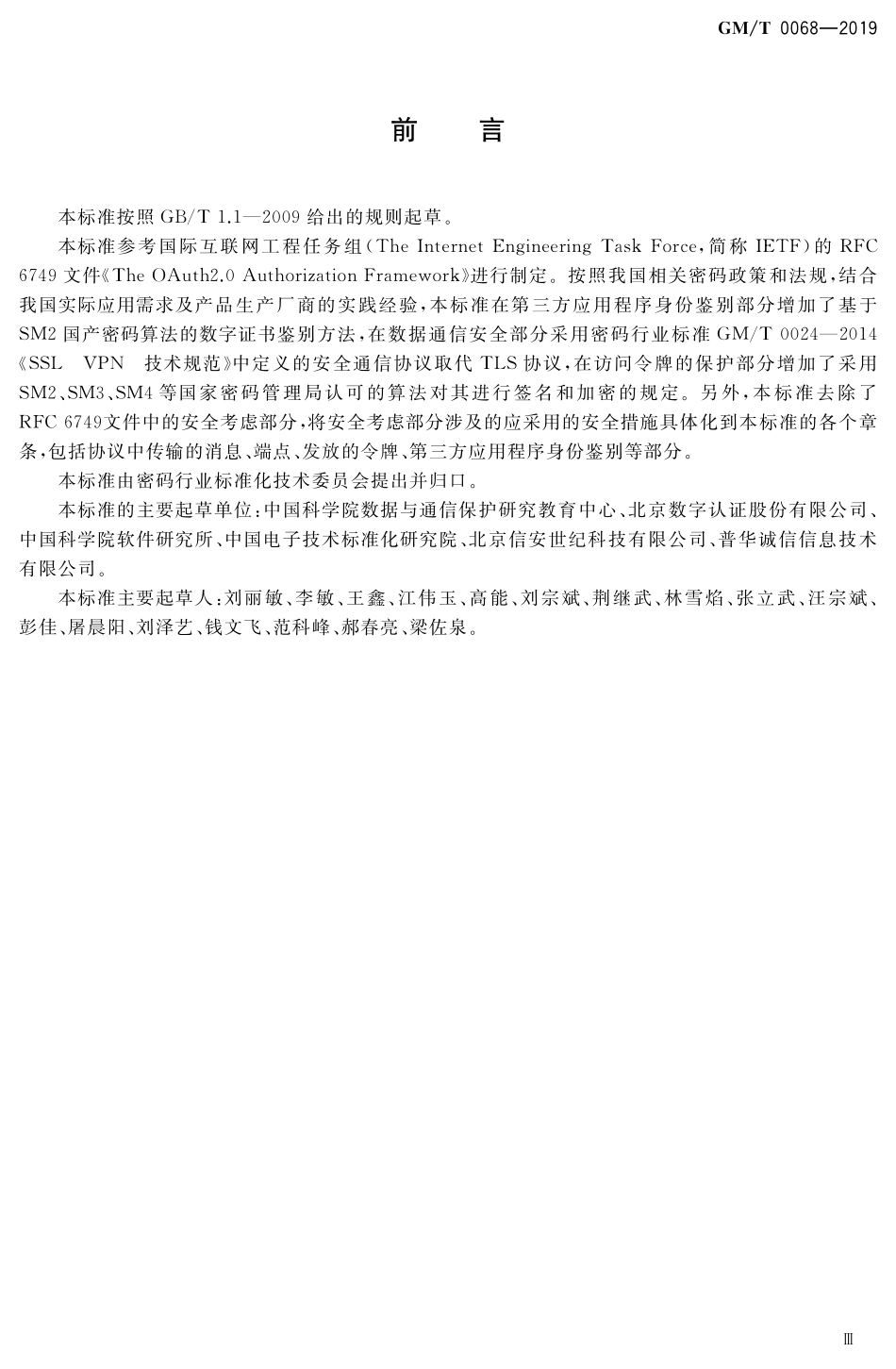 GM/T 0068—2019

前　言

本标准按照 GB/T 1.1—2009 给出的规则起草。

本标准参考国际互联网工程任务组（The Internet Engineering Task Force，简称 IETF）的 RFC 6749 文件《The OAuth2.0 Authorization Framework》进行制定。按照我国相关密码政策和法规，结合我国实际应用需求及产品生产厂商的实践经验，本标准在第三方应用程序身份鉴别部分增加了基于 SM2 国产密码算法的数字证书鉴别方法，在数据通信安全部分采用密码行业标准 GM/T 0024—2014《SSL VPN 技术规范》中定义的安全通信协议取代 TLS 协议，在访问令牌的保护部分增加了采用 SM2、SM3、SM4 等国家密码管理局认可的算法对其进行签名和加密的规定。另外，本标准去除了 RFC 6749文件中的安全考虑部分，将安全考虑部分涉及的应采用的安全措施具体化到本标准的各个章条，包括协议中传输的消息、端点、发放的令牌、第三方应用程序身份鉴别等部分。

本标准由密码行业标准化技术委员会提出并归口。

本标准的主要起草单位：中国科学院数据与通信保护研究教育中心、北京数字认证股份有限公司、中国科学院软件研究所、中国电子技术标准化研究院、北京信安世纪科技有限公司、普华诚信信息技术有限公司。

本标准主要起草人：刘丽敏、李敏、王鑫、江伟玉、高能、刘宗斌、荆继武、林雪焰、张立武、汪宗斌、彭佳、屠晨阳、刘泽艺、钱文飞、范科峰、郝春亮、梁佐泉。

Ⅲ